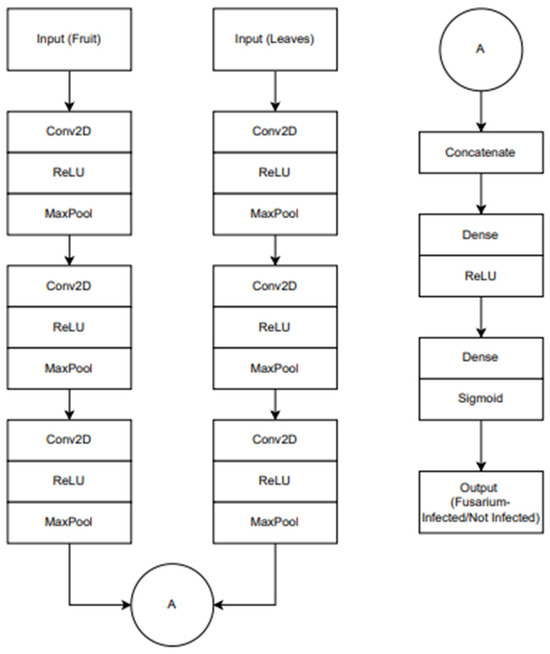 Input (Fruit)

Conv2D
ReLU
MaxPool

Conv2D
ReLU
MaxPool

Conv2D
ReLU
MaxPool

Input (Leaves)

Conv2D
ReLU
MaxPool

Conv2D
ReLU
MaxPool

Conv2D
ReLU
MaxPool

A

A

Concatenate

Dense
ReLU

Dense
Sigmoid

Output (Fusarium-Infected/Not Infected)